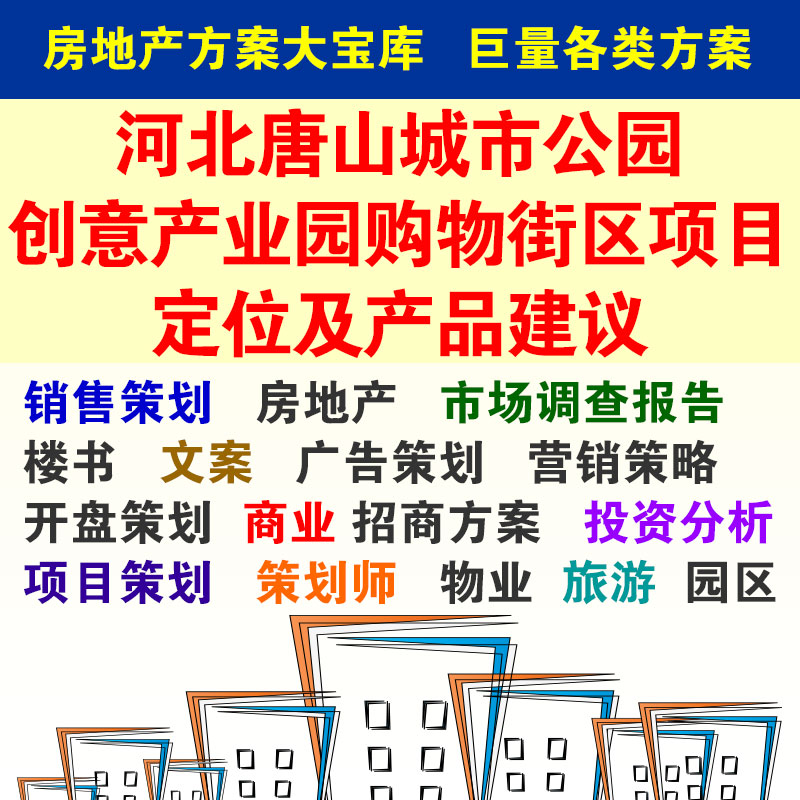 房地产方案大宝库　巨量各类方案

河北唐山城市公园
创意产业园购物街区项目
定位及产品建议

销售策划　房地产　市场调查报告
楼书　文案　广告策划　营销策略
开盘策划　商业　招商方案　投资分析
项目策划　策划师　物业　旅游　园区